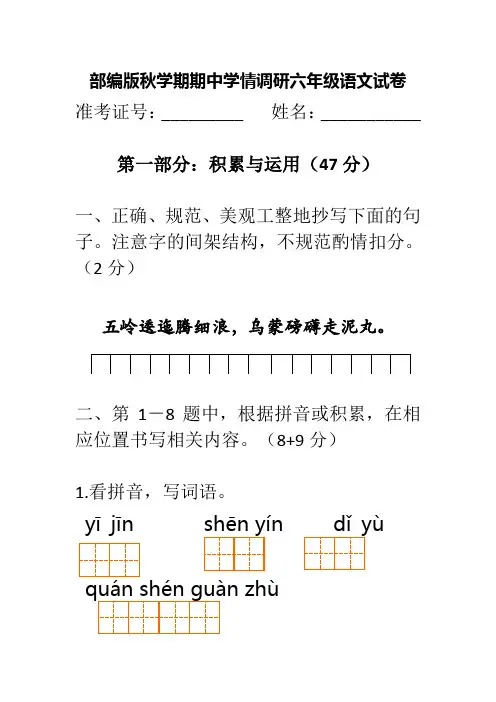 部编版秋学期期中学情调研六年级语文试卷

准考证号：____ 姓名：____

第一部分：积累与运用（47分）

一、正确、规范、美观工整地抄写下面的句子。注意字的间架结构，不规范酌情扣分。（2分）

五岭逶迤腾细浪，乌蒙磅礴走泥丸。

二、第1－8题中，根据拼音或积累，在相应位置书写相关内容。（8+9分）

1.看拼音，写词语。

yī jīn shēn yín dǐ yù

quán shén guàn zhù